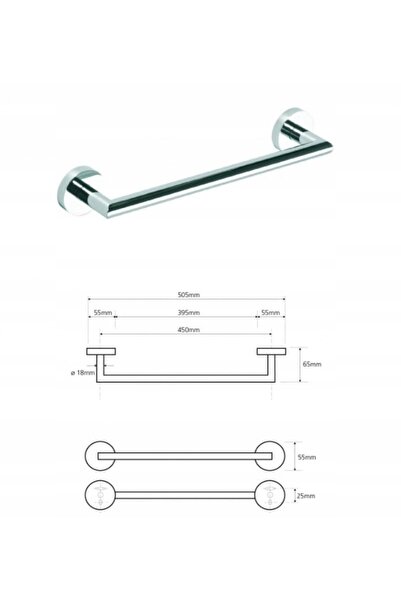 505mm

55mm

395mm

55mm

450mm

ø 18mm

65mm

55mm

25mm